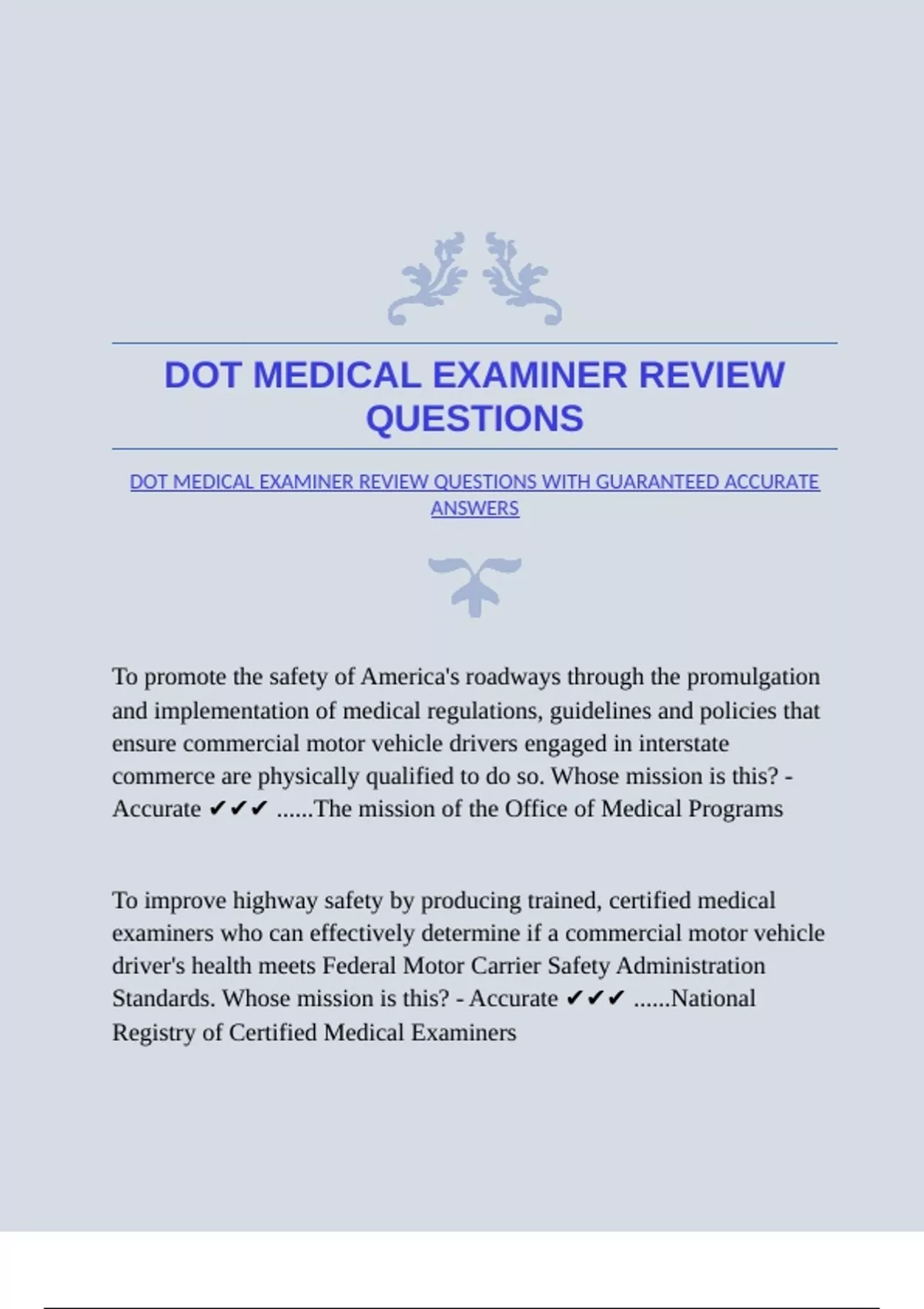 DOT MEDICAL EXAMINER REVIEW QUESTIONS

DOT MEDICAL EXAMINER REVIEW QUESTIONS WITH GUARANTEED ACCURATE ANSWERS

To promote the safety of America's roadways through the promulgation and implementation of medical regulations, guidelines and policies that ensure commercial motor vehicle drivers engaged in interstate commerce are physically qualified to do so. Whose mission is this? - Accurate ✔✔✔ ......The mission of the Office of Medical Programs

To improve highway safety by producing trained, certified medical examiners who can effectively determine if a commercial motor vehicle driver's health meets Federal Motor Carrier Safety Administration Standards. Whose mission is this? - Accurate ✔✔✔ ......National Registry of Certified Medical Examiners